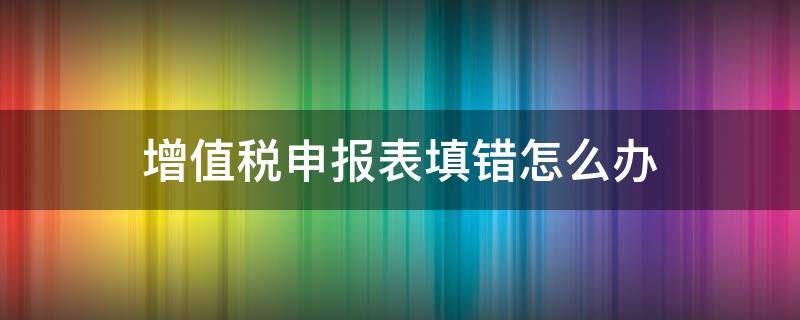 增值税申报表填错怎么办